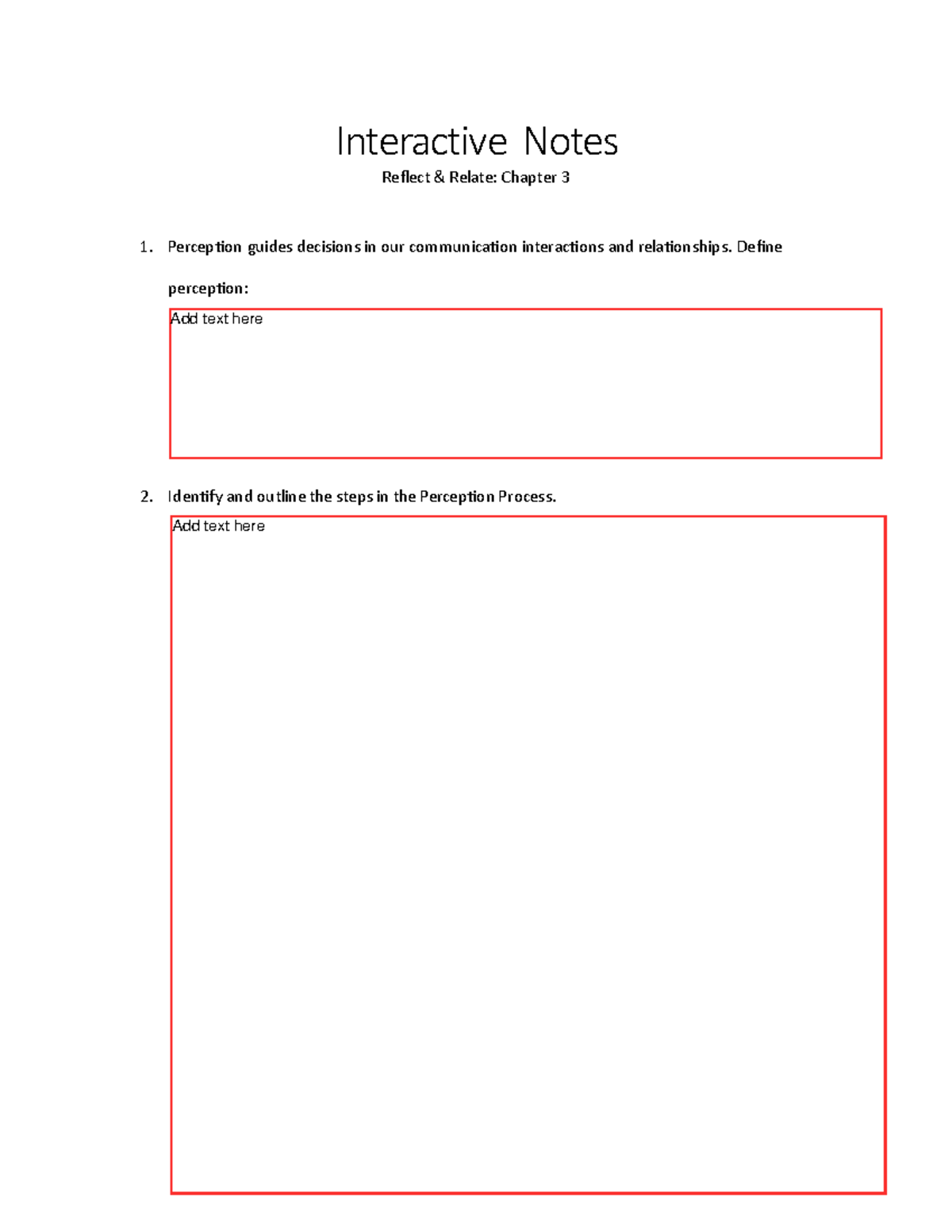 Interactive Notes

Reflect & Relate: Chapter 3

1. Perception guides decisions in our communication interactions and relationships. Define perception:

Add text here

2. Identify and outline the steps in the Perception Process.

Add text here